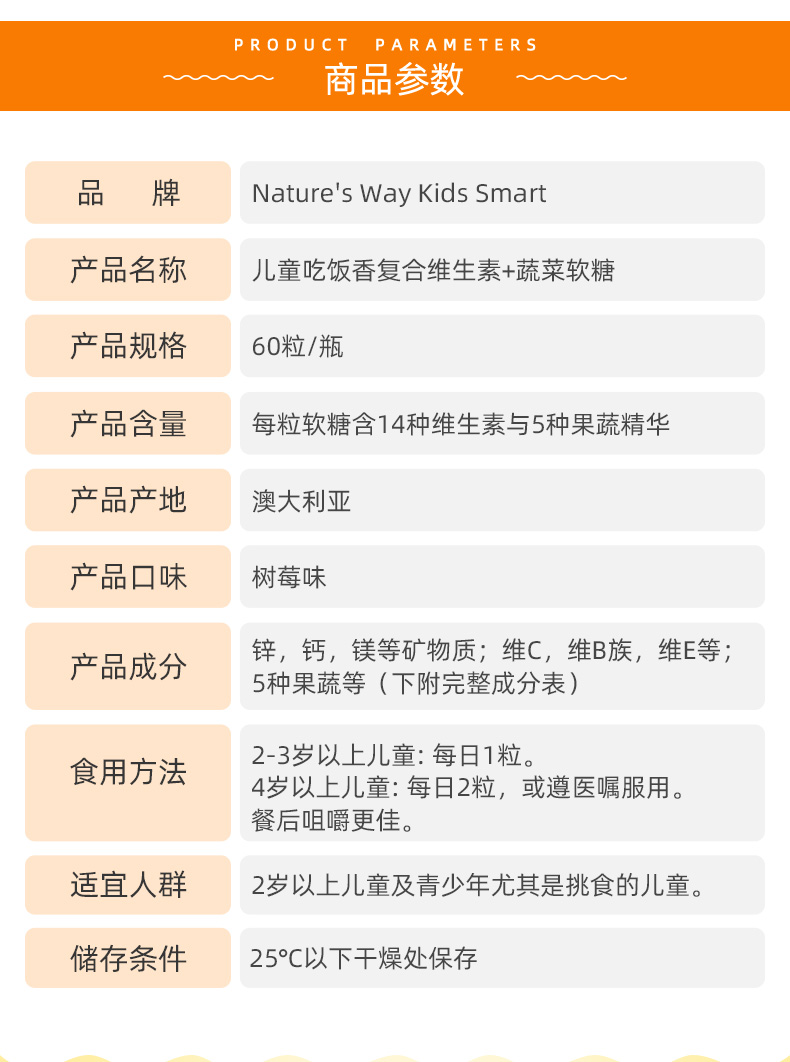 PRODUCT PARAMETERS
商品参数

| 品　牌 | Nature's Way Kids Smart |
|---|---|
| 产品名称 | 儿童吃饭香复合维生素+蔬菜软糖 |
| 产品规格 | 60粒/瓶 |
| 产品含量 | 每粒软糖含14种维生素与5种果蔬精华 |
| 产品产地 | 澳大利亚 |
| 产品口味 | 树莓味 |
| 产品成分 | 锌，钙，镁等矿物质；维C，维B族，维E等；5种果蔬等（下附完整成分表） |
| 食用方法 | 2-3岁以上儿童: 每日1粒。 4岁以上儿童: 每日2粒，或遵医嘱服用。 餐后咀嚼更佳。 |
| 适宜人群 | 2岁以上儿童及青少年尤其是挑食的儿童。 |
| 储存条件 | 25°C以下干燥处保存 |